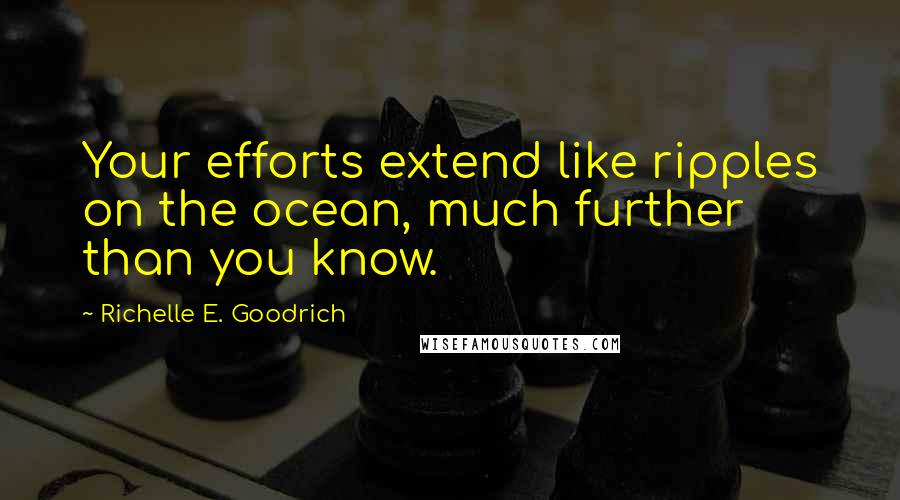 Your efforts extend like ripples on the ocean, much further than you know.

~ Richelle E. Goodrich

WISEFAMOUSQUOTES.COM